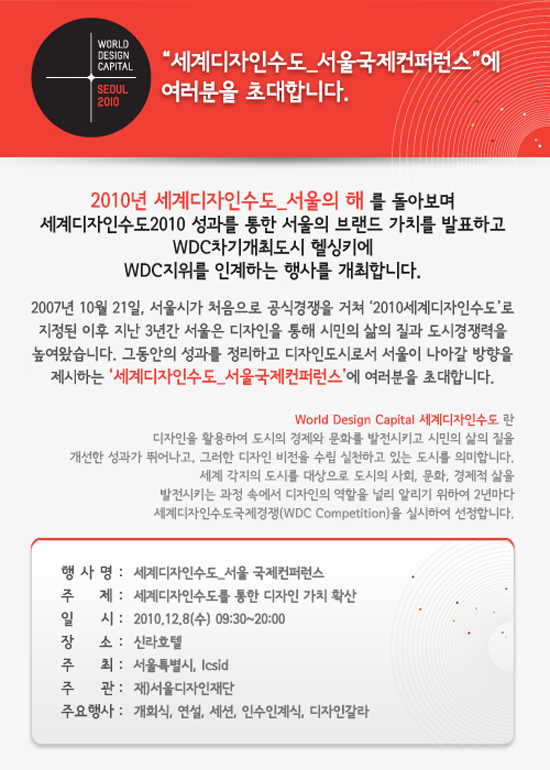 WORLD DESIGN CAPITAL
SEOUL 2010

"세계디자인수도_서울국제컨퍼런스"에 여러분을 초대합니다.

2010년 세계디자인수도_서울의 해 를 돌아보며
세계디자인수도2010 성과를 통한 서울의 브랜드 가치를 발표하고
WDC차기개최도시 헬싱키에
WDC지위를 인계하는 행사를 개최합니다.

2007년 10월 21일, 서울시가 처음으로 공식경쟁을 거쳐 '2010세계디자인수도'로 지정된 이후 지난 3년간 서울은 디자인을 통해 시민의 삶의 질과 도시경쟁력을 높여왔습니다. 그동안의 성과를 정리하고 디자인도시로서 서울이 나아갈 방향을 제시하는 '세계디자인수도_서울국제컨퍼런스'에 여러분을 초대합니다.

World Design Capital 세계디자인수도 란
디자인을 활용하여 도시의 경제와 문화를 발전시키고 시민의 삶의 질을 개선한 성과가 뛰어나고, 그러한 디자인 비전을 수립 실천하고 있는 도시를 의미합니다. 세계 각지의 도시를 대상으로 도시의 사회, 문화, 경제적 삶을 발전시키는 과정 속에서 디자인의 역할을 널리 알리기 위하여 2년마다 세계디자인수도국제경쟁(WDC Competition)을 실시하여 선정합니다.

행 사 명 : 세계디자인수도_서울 국제컨퍼런스
주 제 : 세계디자인수도를 통한 디자인 가치 확산
일 시 : 2010.12.8(수) 09:30~20:00
장 소 : 신라호텔
주 최 : 서울특별시, Icsid
주 관 : 재)서울디자인재단
주요행사 : 개회식, 연설, 세션, 인수인계식, 디자인갈라